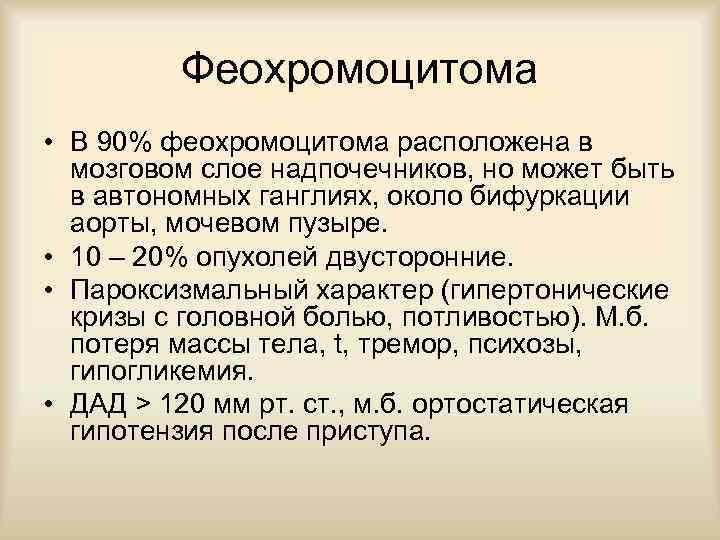 Феохромоцитома

• В 90% феохромоцитома расположена в мозговом слое надпочечников, но может быть в автономных ганглиях, около бифуркации аорты, мочевом пузыре.
• 10 – 20% опухолей двусторонние.
• Пароксизмальный характер (гипертонические кризы с головной болью, потливостью). М.б. потеря массы тела, t, тремор, психозы, гипогликемия.
• ДАД > 120 мм рт. ст., м.б. ортостатическая гипотензия после приступа.